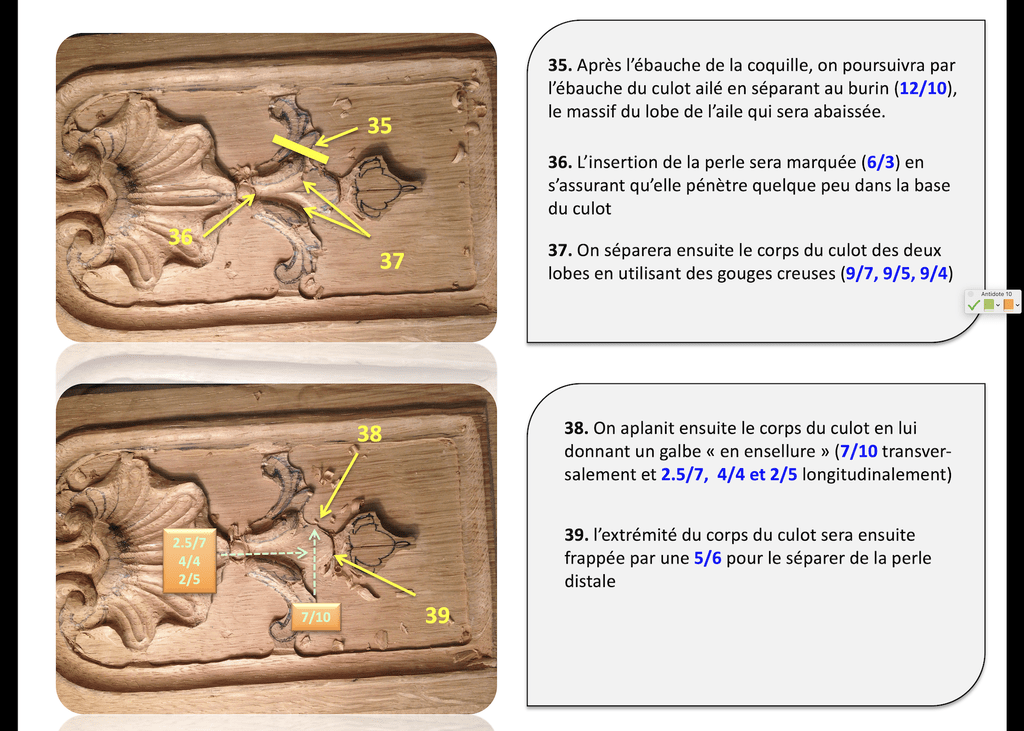 35

36

37

35. Après l'ébauche de la coquille, on poursuivra par l'ébauche du culot ailé en séparant au burin (12/10), le massif du lobe de l'aile qui sera abaissée.

36. L'insertion de la perle sera marquée (6/3) en s'assurant qu'elle pénètre quelque peu dans la base du culot

37. On séparera ensuite le corps du culot des deux lobes en utilisant des gouges creuses (9/7, 9/5, 9/4)

Antidote 10

38

2.5/7
4/4
2/5

7/10

39

38. On aplanit ensuite le corps du culot en lui donnant un galbe « en ensellure » (7/10 transversalement et 2.5/7, 4/4 et 2/5 longitudinalement)

39. l'extrémité du corps du culot sera ensuite frappée par une 5/6 pour le séparer de la perle distale